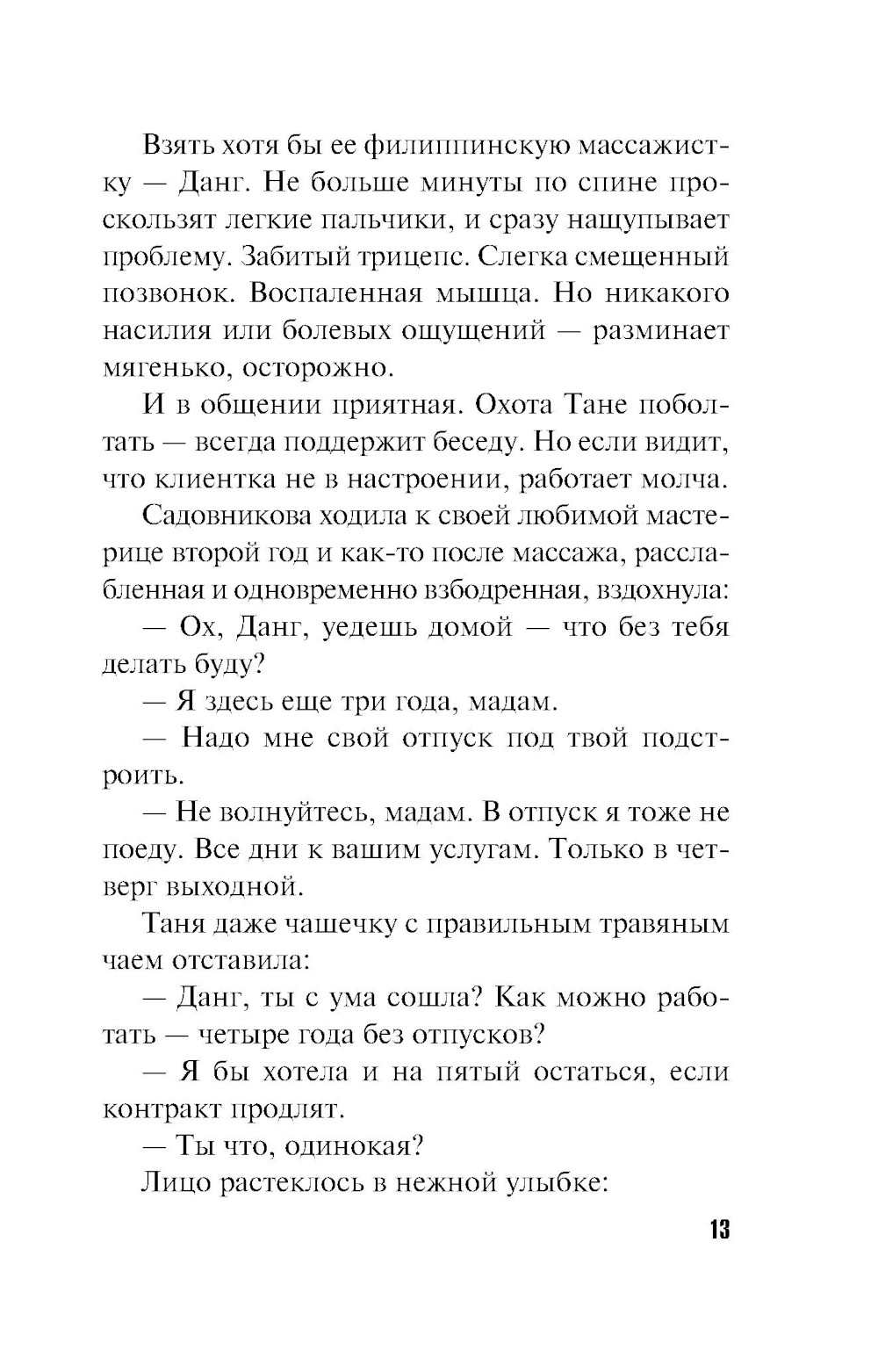 Взять хотя бы ее филиппинскую массажистку — Данг. Не больше минуты по спине проскользят легкие пальчики, и сразу нащупывает проблему. Забитый трицепс. Слегка смещенный позвонок. Воспаленная мышца. Но никакого насилия или болевых ощущений — разминает мягенько, осторожно.

И в общении приятная. Охота Тане поболтать — всегда поддержит беседу. Но если видит, что клиентка не в настроении, работает молча.

Садовникова ходила к своей любимой мастерице второй год и как-то после массажа, расслабленная и одновременно взбодренная, вздохнула:

— Ох, Данг, уедешь домой — что без тебя делать буду?

— Я здесь еще три года, мадам.

— Надо мне свой отпуск под твой подстроить.

— Не волнуйтесь, мадам. В отпуск я тоже не поеду. Все дни к вашим услугам. Только в четверг выходной.

Таня даже чашечку с правильным травяным чаем отставила:

— Данг, ты с ума сошла? Как можно работать — четыре года без отпусков?

— Я бы хотела и на пятый остаться, если контракт продлят.

— Ты что, одинокая?

Лицо растеклось в нежной улыбке:

13